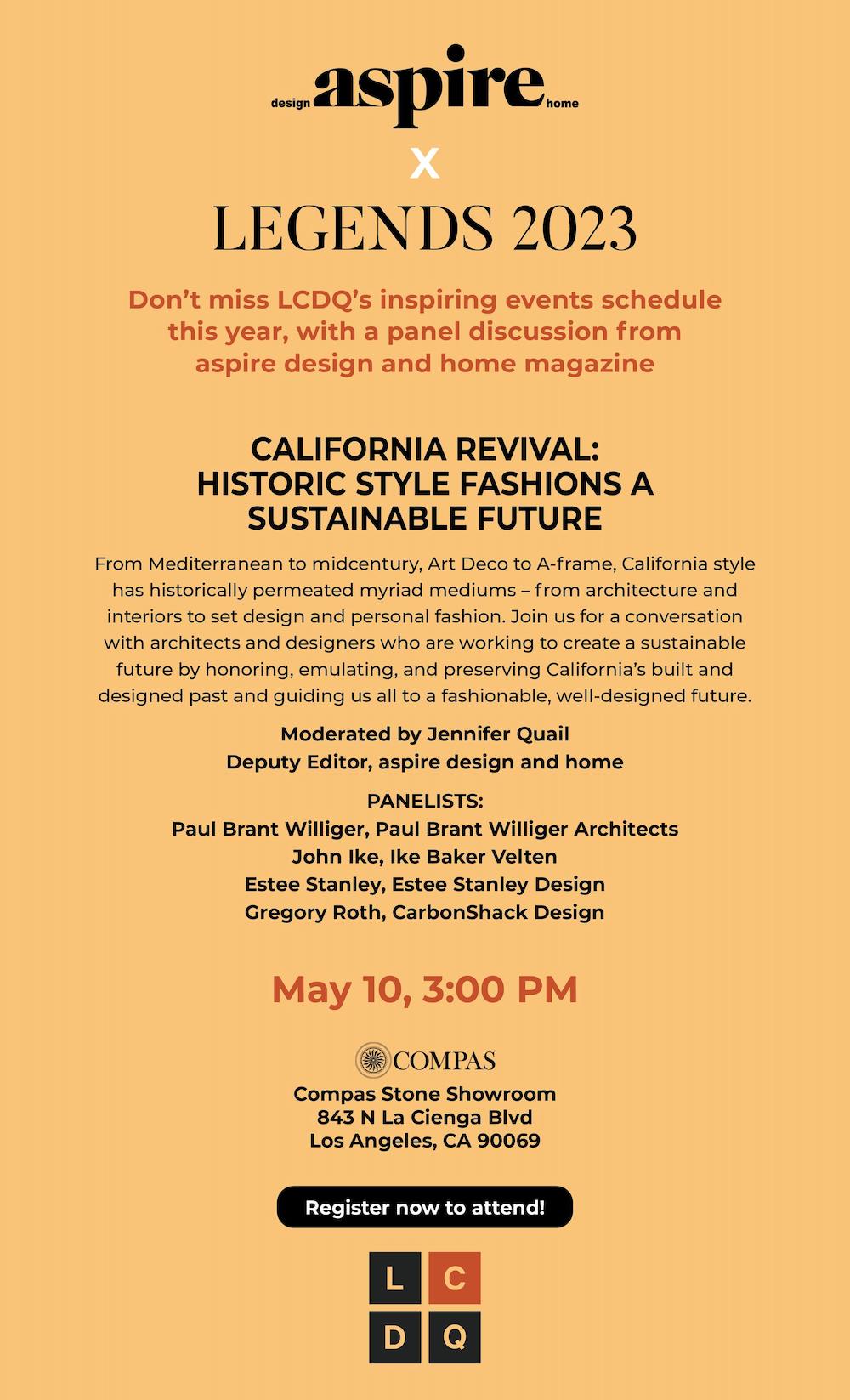 design aspire home

X

LEGENDS 2023

Don't miss LCDQ's inspiring events schedule this year, with a panel discussion from aspire design and home magazine

CALIFORNIA REVIVAL: HISTORIC STYLE FASHIONS A SUSTAINABLE FUTURE

From Mediterranean to midcentury, Art Deco to A-frame, California style has historically permeated myriad mediums – from architecture and interiors to set design and personal fashion. Join us for a conversation with architects and designers who are working to create a sustainable future by honoring, emulating, and preserving California's built and designed past and guiding us all to a fashionable, well-designed future.

Moderated by Jennifer Quail
Deputy Editor, aspire design and home

PANELISTS:
Paul Brant Williger, Paul Brant Williger Architects
John Ike, Ike Baker Velten
Estee Stanley, Estee Stanley Design
Gregory Roth, CarbonShack Design

May 10, 3:00 PM

COMPAS

Compas Stone Showroom
843 N La Cienga Blvd
Los Angeles, CA 90069

Register now to attend!

L C
D Q